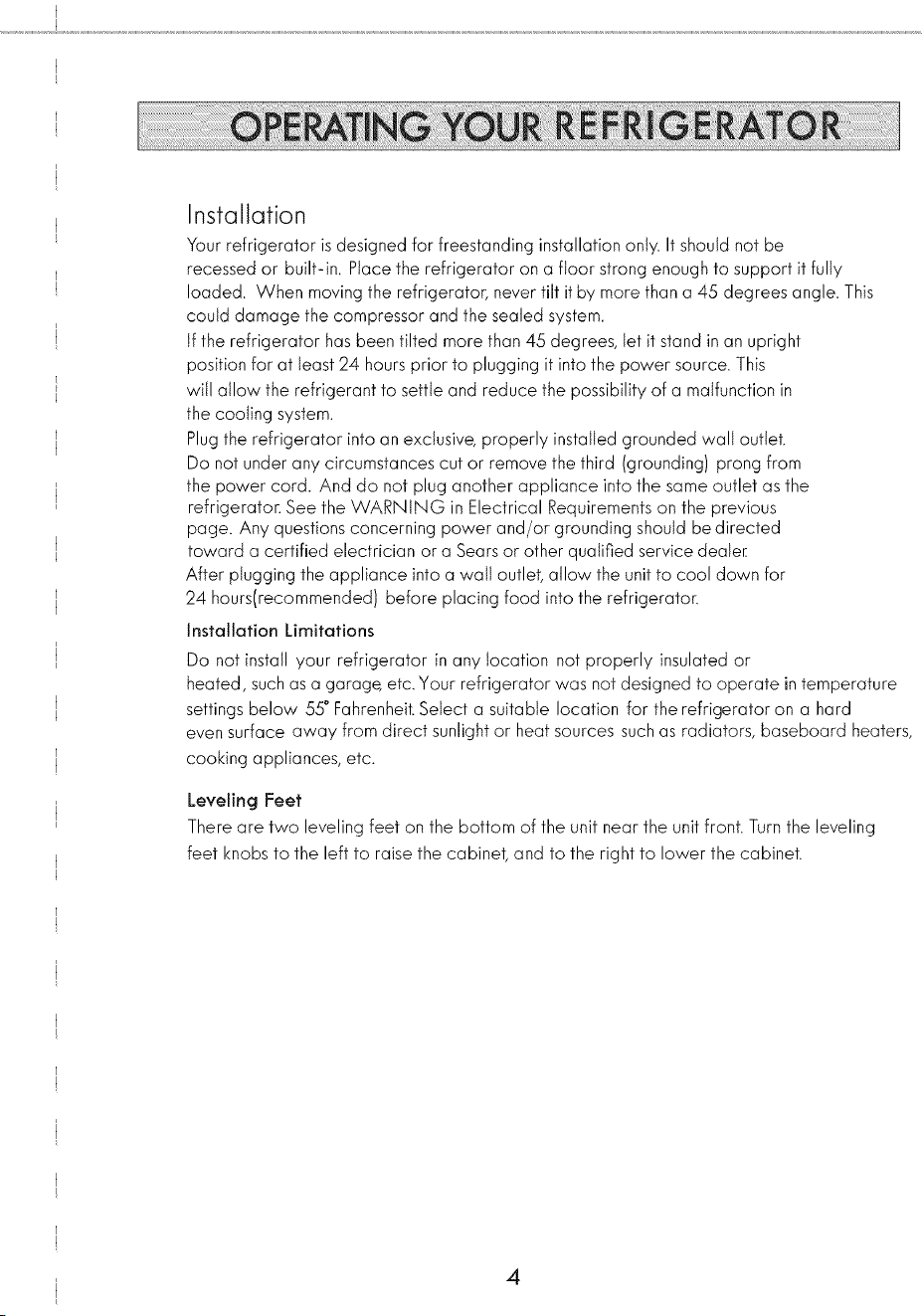 OPERATING YOUR REFRIGERATOR

Installation

Your refrigerator is designed for freestanding installation only. It should not be recessed or built-in. Place the refrigerator on a floor strong enough to support it fully loaded. When moving the refrigerator, never tilt it by more than a 45 degrees angle. This could damage the compressor and the sealed system.

If the refrigerator has been tilted more than 45 degrees, let it stand in an upright position for at least 24 hours prior to plugging it into the power source. This will allow the refrigerant to settle and reduce the possibility of a malfunction in the cooling system.

Plug the refrigerator into an exclusive, properly installed grounded wall outlet. Do not under any circumstances cut or remove the third (grounding) prong from the power cord. And do not plug another appliance into the same outlet as the refrigerator. See the WARNING in Electrical Requirements on the previous page. Any questions concerning power and/or grounding should be directed toward a certified electrician or a Sears or other qualified service dealer.

After plugging the appliance into a wall outlet, allow the unit to cool down for 24 hours(recommended) before placing food into the refrigerator.

Installation Limitations

Do not install your refrigerator in any location not properly insulated or heated, such as a garage, etc. Your refrigerator was not designed to operate in temperature settings below 55° Fahrenheit. Select a suitable location for the refrigerator on a hard even surface away from direct sunlight or heat sources such as radiators, baseboard heaters, cooking appliances, etc.

Leveling Feet

There are two leveling feet on the bottom of the unit near the unit front. Turn the leveling feet knobs to the left to raise the cabinet, and to the right to lower the cabinet.

4